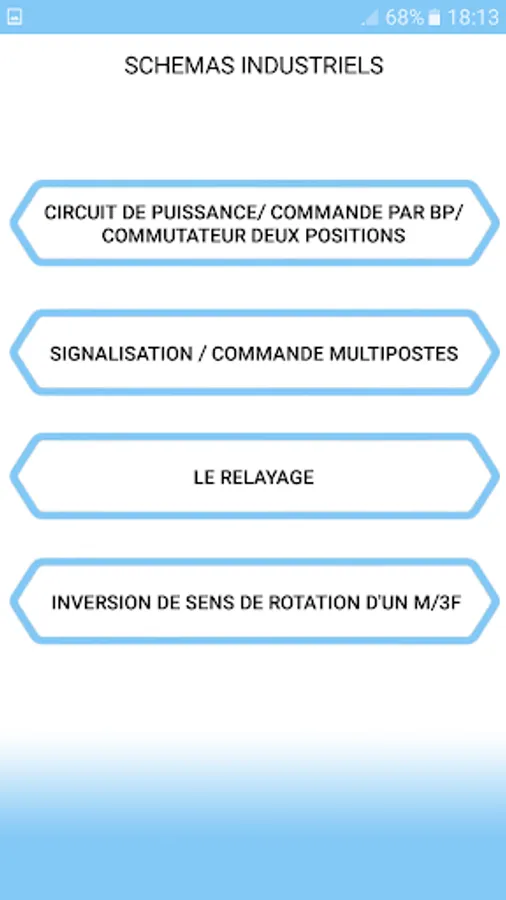 68% 18:13

SCHEMAS INDUSTRIELS

CIRCUIT DE PUISSANCE/ COMMANDE PAR BP/ COMMUTATEUR DEUX POSITIONS

SIGNALISATION / COMMANDE MULTIPOSTES

LE RELAYAGE

INVERSION DE SENS DE ROTATION D'UN M/3F